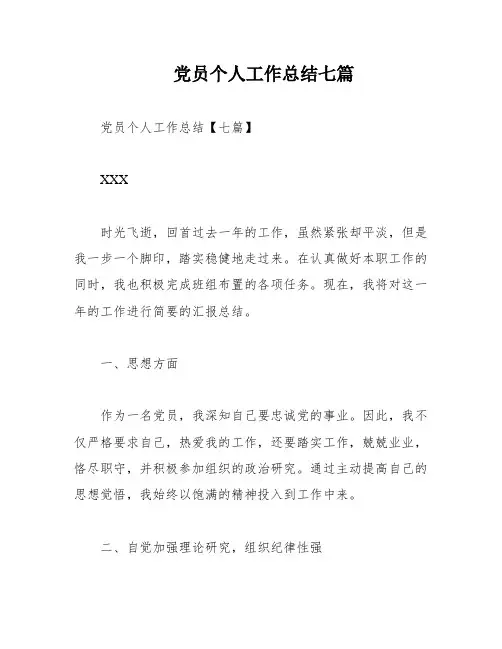 党员个人工作总结七篇

党员个人工作总结【七篇】

XXX

时光飞逝，回首过去一年的工作，虽然紧张却平淡，但是我一步一个脚印，踏实稳健地走过来。在认真做好本职工作的同时，我也积极完成班组布置的各项任务。现在，我将对这一年的工作进行简要的汇报总结。

一、思想方面

作为一名党员，我深知自己要忠诚党的事业。因此，我不仅严格要求自己，热爱我的工作，还要踏实工作，兢兢业业，恪尽职守，并积极参加组织的政治研究。通过主动提高自己的思想觉悟，我始终以饱满的精神投入到工作中来。

二、自觉加强理论研究，组织纪律性强